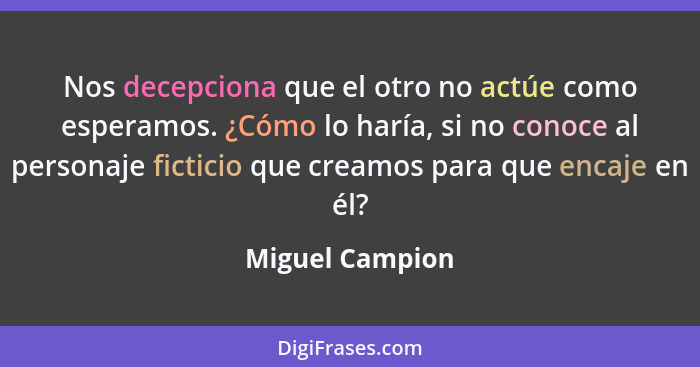 Nos decepciona que el otro no actúe como esperamos. ¿Cómo lo haría, si no conoce al personaje ficticio que creamos para que encaje en él?

Miguel Campion

DigiFrases.com